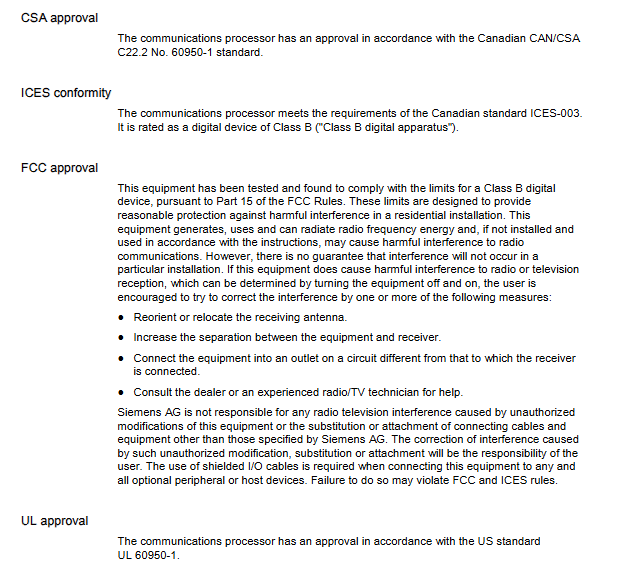 CSA approval

The communications processor has an approval in accordance with the Canadian CAN/CSA C22.2 No. 60950-1 standard.

ICES conformity

The communications processor meets the requirements of the Canadian standard ICES-003. It is rated as a digital device of Class B ("Class B digital apparatus").

FCC approval

This equipment has been tested and found to comply with the limits for a Class B digital device, pursuant to Part 15 of the FCC Rules. These limits are designed to provide reasonable protection against harmful interference in a residential installation. This equipment generates, uses and can radiate radio frequency energy and, if not installed and used in accordance with the instructions, may cause harmful interference to radio communications. However, there is no guarantee that interference will not occur in a particular installation. If this equipment does cause harmful interference to radio or television reception, which can be determined by turning the equipment off and on, the user is encouraged to try to correct the interference by one or more of the following measures:

• Reorient or relocate the receiving antenna.

• Increase the separation between the equipment and receiver.

• Connect the equipment into an outlet on a circuit different from that to which the receiver is connected.

• Consult the dealer or an experienced radio/TV technician for help.

Siemens AG is not responsible for any radio television interference caused by unauthorized modifications of this equipment or the substitution or attachment of connecting cables and equipment other than those specified by Siemens AG. The correction of interference caused by such unauthorized modification, substitution or attachment will be the responsibility of the user. The use of shielded I/O cables is required when connecting this equipment to any and all optional peripheral or host devices. Failure to do so may violate FCC and ICES rules.

UL approval

The communications processor has an approval in accordance with the US standard UL 60950-1.